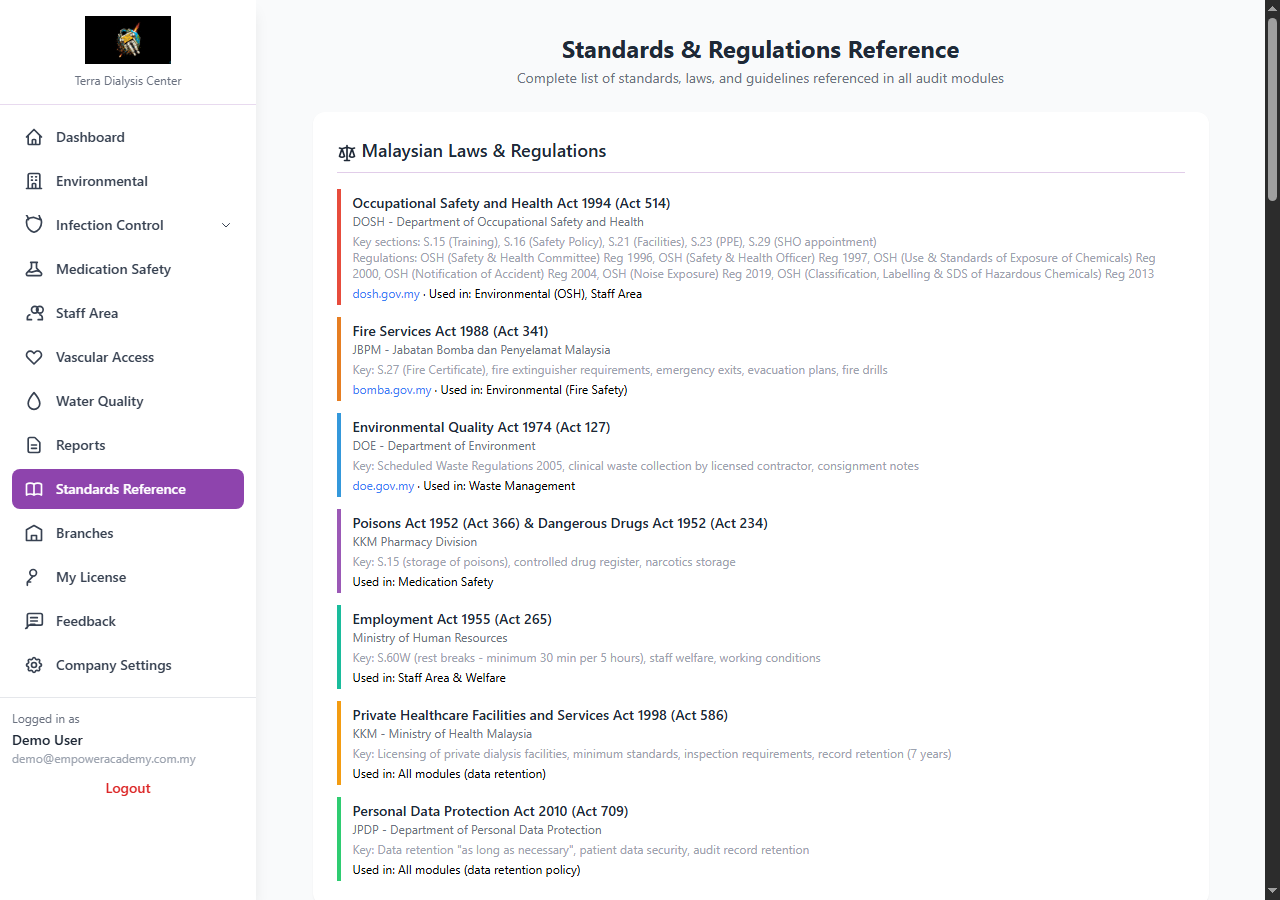 Terra Dialysis Center

Dashboard
Environmental
Infection Control
Medication Safety
Staff Area
Vascular Access
Water Quality
Reports
Standards Reference
Branches
My License
Feedback
Company Settings

Logged in as
Demo User
demo@empoweracademy.com.my
Logout

Standards & Regulations Reference
Complete list of standards, laws, and guidelines referenced in all audit modules

Malaysian Laws & Regulations

Occupational Safety and Health Act 1994 (Act 514)
DOSH - Department of Occupational Safety and Health
Key sections: S.15 (Training), S.16 (Safety Policy), S.21 (Facilities), S.23 (PPE), S.29 (SHO appointment)
Regulations: OSH (Safety & Health Committee) Reg 1996, OSH (Safety & Health Officer) Reg 1997, OSH (Use & Standards of Exposure of Chemicals) Reg 2000, OSH (Notification of Accident) Reg 2004, OSH (Noise Exposure) Reg 2019, OSH (Classification, Labelling & SDS of Hazardous Chemicals) Reg 2013
dosh.gov.my · Used in: Environmental (OSH), Staff Area

Fire Services Act 1988 (Act 341)
JBPM - Jabatan Bomba dan Penyelamat Malaysia
Key: S.27 (Fire Certificate), fire extinguisher requirements, emergency exits, evacuation plans, fire drills
bomba.gov.my · Used in: Environmental (Fire Safety)

Environmental Quality Act 1974 (Act 127)
DOE - Department of Environment
Key: Scheduled Waste Regulations 2005, clinical waste collection by licensed contractor, consignment notes
doe.gov.my · Used in: Waste Management

Poisons Act 1952 (Act 366) & Dangerous Drugs Act 1952 (Act 234)
KKM Pharmacy Division
Key: S.15 (storage of poisons), controlled drug register, narcotics storage
Used in: Medication Safety

Employment Act 1955 (Act 265)
Ministry of Human Resources
Key: S.60W (rest breaks - minimum 30 min per 5 hours), staff welfare, working conditions
Used in: Staff Area & Welfare

Private Healthcare Facilities and Services Act 1998 (Act 586)
KKM - Ministry of Health Malaysia
Key: Licensing of private dialysis facilities, minimum standards, inspection requirements, record retention (7 years)
Used in: All modules (data retention)

Personal Data Protection Act 2010 (Act 709)
JPDP - Department of Personal Data Protection
Key: Data retention "as long as necessary", patient data security, audit record retention
Used in: All modules (data retention policy)